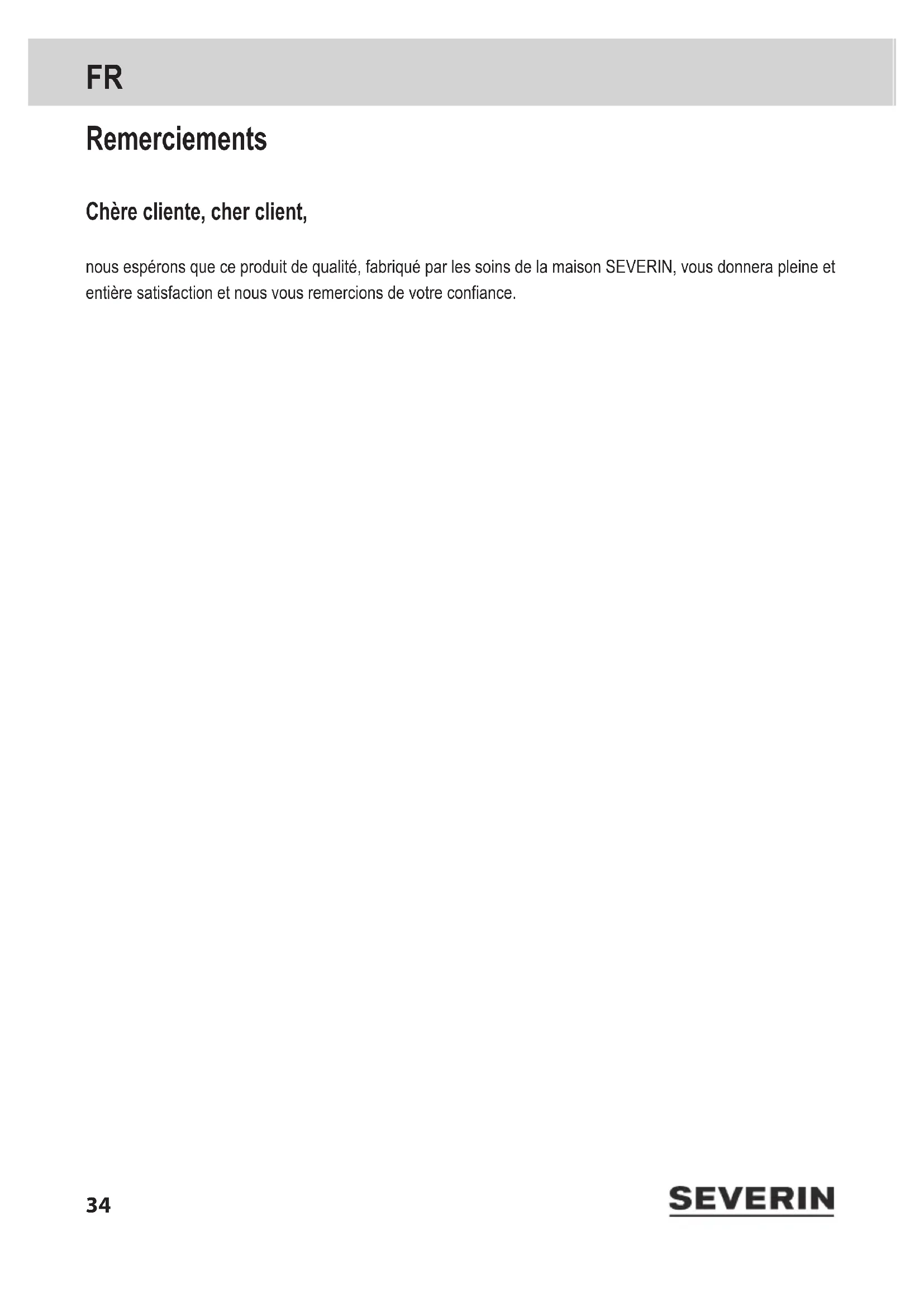 FR

Remerciements

Chère cliente, cher client,

nous espérons que ce produit de qualité, fabriqué par les soins de la maison SEVERIN, vous donnera pleine et entière satisfaction et nous vous remercions de votre confiance.

34

SEVERIN